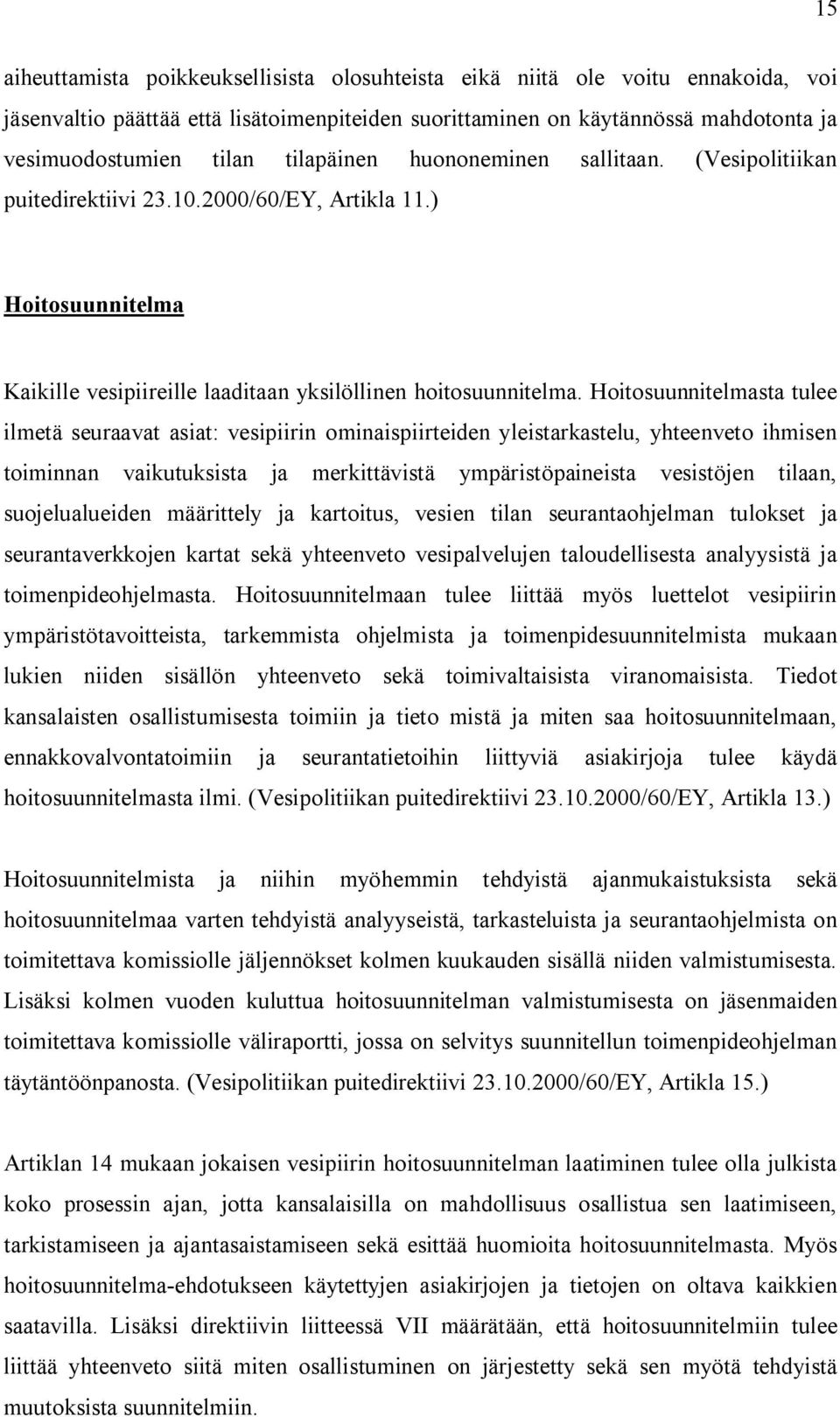 15

aiheuttamista poikkeuksellisista olosuhteista eikä niitä ole voitu ennakoida, voi jäsenvaltio päättää että lisätoimenpiteiden suorittaminen on käytännössä mahdotonta ja vesimuodostumien tilan tilapäinen huononeminen sallitaan. (Vesipolitiikan puitedirektiivi 23.10.2000/60/EY, Artikla 11.)

Hoitosuunnitelma

Kaikille vesipiireille laaditaan yksilöllinen hoitosuunnitelma. Hoitosuunnitelmasta tulee ilmetä seuraavat asiat: vesipiirin ominaispiirteiden yleistarkastelu, yhteenveto ihmisen toiminnan vaikutuksista ja merkittävistä ympäristöpaineista vesistöjen tilaan, suojelualueiden määrittely ja kartoitus, vesien tilan seurantaohjelman tulokset ja seurantaverkkojen kartat sekä yhteenveto vesipalvelujen taloudellisesta analyysistä ja toimenpideohjelmasta. Hoitosuunnitelmaan tulee liittää myös luettelot vesipiirin ympäristötavoitteista, tarkemmista ohjelmista ja toimenpidesuunnitelmista mukaan lukien niiden sisällön yhteenveto sekä toimivaltaisista viranomaisista. Tiedot kansalaisten osallistumisesta toimiin ja tieto mistä ja miten saa hoitosuunnitelmaan, ennakkovalvontatoimiin ja seurantatietoihin liittyviä asiakirjoja tulee käydä hoitosuunnitelmasta ilmi. (Vesipolitiikan puitedirektiivi 23.10.2000/60/EY, Artikla 13.)

Hoitosuunnitelmista ja niihin myöhemmin tehdyistä ajanmukaistuksista sekä hoitosuunnitelmaa varten tehdyistä analyyseistä, tarkasteluista ja seurantaohjelmista on toimitettava komissiolle jäljennökset kolmen kuukauden sisällä niiden valmistumisesta. Lisäksi kolmen vuoden kuluttua hoitosuunnitelman valmistumisesta on jäsenmaiden toimitettava komissiolle väliraportti, jossa on selvitys suunnitellun toimenpideohjelman täytäntöönpanosta. (Vesipolitiikan puitedirektiivi 23.10.2000/60/EY, Artikla 15.)

Artiklan 14 mukaan jokaisen vesipiirin hoitosuunnitelman laatiminen tulee olla julkista koko prosessin ajan, jotta kansalaisilla on mahdollisuus osallistua sen laatimiseen, tarkistamiseen ja ajantasaistamiseen sekä esittää huomioita hoitosuunnitelmasta. Myös hoitosuunnitelma-ehdotukseen käytettyjen asiakirjojen ja tietojen on oltava kaikkien saatavilla. Lisäksi direktiivin liitteessä VII määrätään, että hoitosuunnitelmiin tulee liittää yhteenveto siitä miten osallistuminen on järjestetty sekä sen myötä tehdyistä muutoksista suunnitelmiin.